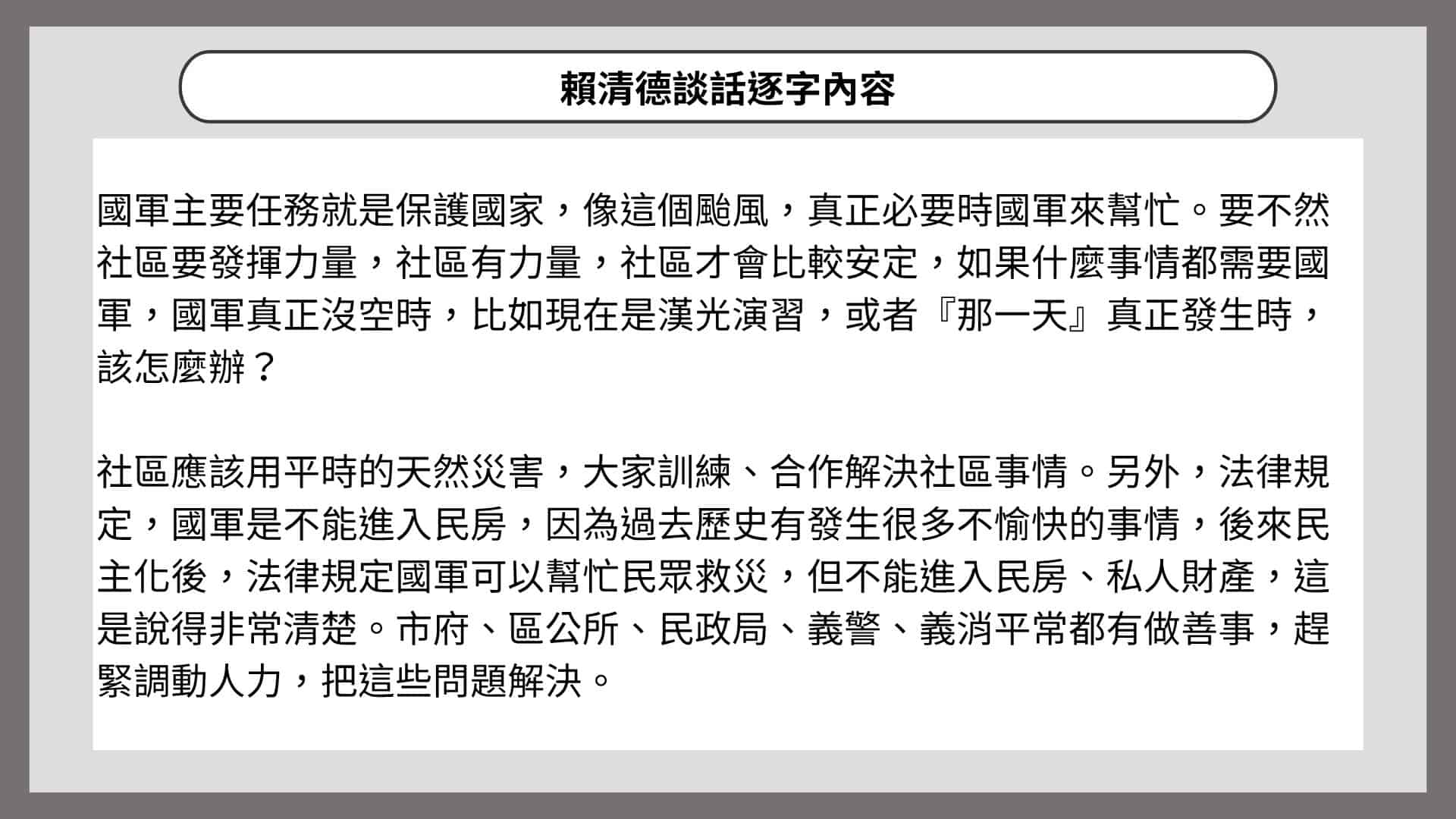 賴清德談話逐字內容

國軍主要任務就是保護國家，像這個颱風，真正必要時國軍來幫忙。要不然社區要發揮力量，社區有力量，社區才會比較安定，如果什麼事情都需要國軍，國軍真正沒空時，比如現在是漢光演習，或者『那一天』真正發生時，該怎麼辦？

社區應該用平時的天然災害，大家訓練、合作解決社區事情。另外，法律規定，國軍是不能進入民房，因為過去歷史有發生很多不愉快的事情，後來民主化後，法律規定國軍可以幫忙民眾救災，但不能進入民房、私人財產，這是說得非常清楚。市府、區公所、民政局、義警、義消平常都有做善事，趕緊調動人力，把這些問題解決。